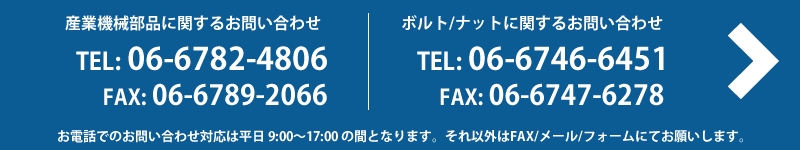 産業機械部品に関するお問い合わせ

TEL: 06-6782-4806

FAX: 06-6789-2066

ボルト/ナットに関するお問い合わせ

TEL: 06-6746-6451

FAX: 06-6747-6278

お電話でのお問い合わせ対応は平日 9:00～17:00 の間となります。それ以外はFAX/メール/フォームにてお願いします。